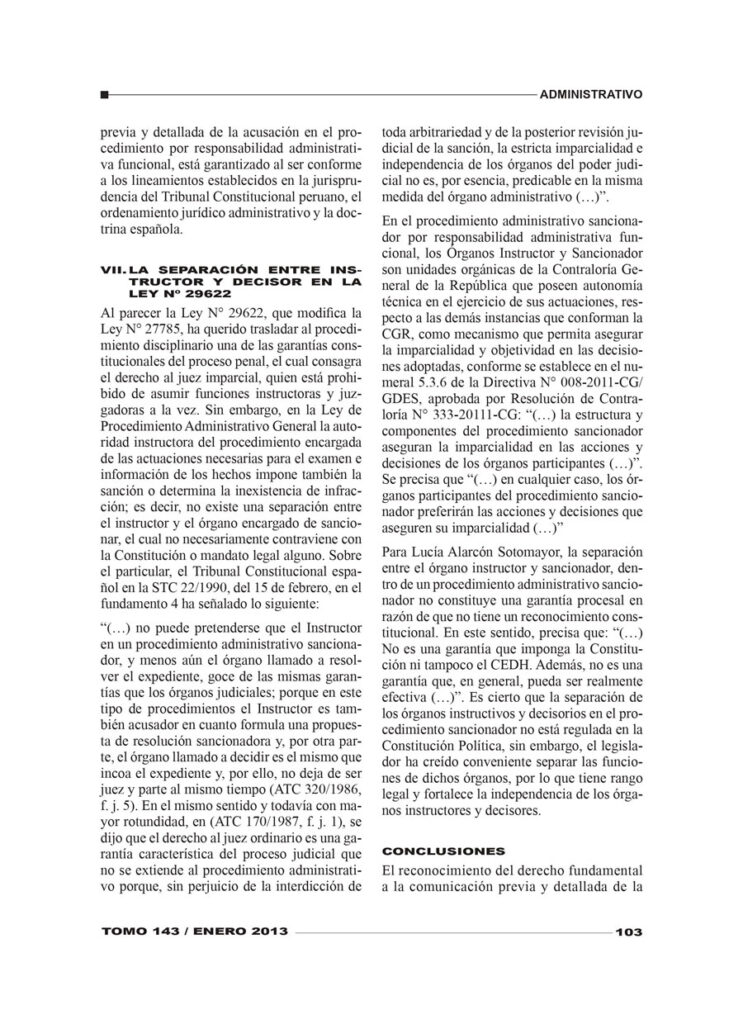 ADMINISTRATIVO

previa y detallada de la acusación en el procedimiento por responsabilidad administrativa funcional, está garantizado al ser conforme a los lineamientos establecidos en la jurisprudencia del Tribunal Constitucional peruano, el ordenamiento jurídico administrativo y la doctrina española.

VII. LA SEPARACIÓN ENTRE INSTRUCTOR Y DECISOR EN LA LEY Nº 29622

Al parecer la Ley N° 29622, que modifica la Ley N° 27785, ha querido trasladar al procedimiento disciplinario una de las garantías constitucionales del proceso penal, el cual consagra el derecho al juez imparcial, quien está prohibido de asumir funciones instructoras y juzgadoras a la vez. Sin embargo, en la Ley de Procedimiento Administrativo General la autoridad instructora del procedimiento encargada de las actuaciones necesarias para el examen e información de los hechos impone también la sanción o determina la inexistencia de infracción; es decir, no existe una separación entre el instructor y el órgano encargado de sancionar, el cual no necesariamente contraviene con la Constitución o mandato legal alguno. Sobre el particular, el Tribunal Constitucional español en la STC 22/1990, del 15 de febrero, en el fundamento 4 ha señalado lo siguiente:

"(…) no puede pretenderse que el Instructor en un procedimiento administrativo sancionador, y menos aún el órgano llamado a resolver el expediente, goce de las mismas garantías que los órganos judiciales; porque en este tipo de procedimientos el Instructor es también acusador en cuanto formula una propuesta de resolución sancionadora y, por otra parte, el órgano llamado a decidir es el mismo que incoa el expediente y, por ello, no deja de ser juez y parte al mismo tiempo (ATC 320/1986, f. j. 5). En el mismo sentido y todavía con mayor rotundidad, en (ATC 170/1987, f. j. 1), se dijo que el derecho al juez ordinario es una garantía característica del proceso judicial que no se extiende al procedimiento administrativo porque, sin perjuicio de la interdicción de toda arbitrariedad y de la posterior revisión judicial de la sanción, la estricta imparcialidad e independencia de los órganos del poder judicial no es, por esencia, predicable en la misma medida del órgano administrativo (…)".

En el procedimiento administrativo sancionador por responsabilidad administrativa funcional, los Órganos Instructor y Sancionador son unidades orgánicas de la Contraloría General de la República que poseen autonomía técnica en el ejercicio de sus actuaciones, respecto a las demás instancias que conforman la CGR, como mecanismo que permita asegurar la imparcialidad y objetividad en las decisiones adoptadas, conforme se establece en el numeral 5.3.6 de la Directiva N° 008-2011-CG/GDES, aprobada por Resolución de Contraloría N° 333-20111-CG: "(…) la estructura y componentes del procedimiento sancionador aseguran la imparcialidad en las acciones y decisiones de los órganos participantes (…)". Se precisa que "(…) en cualquier caso, los órganos participantes del procedimiento sancionador preferirán las acciones y decisiones que aseguren su imparcialidad (…)"

Para Lucía Alarcón Sotomayor, la separación entre el órgano instructor y sancionador, dentro de un procedimiento administrativo sancionador no constituye una garantía procesal en razón de que no tiene un reconocimiento constitucional. En este sentido, precisa que: "(…) No es una garantía que imponga la Constitución ni tampoco el CEDH. Además, no es una garantía que, en general, pueda ser realmente efectiva (…)". Es cierto que la separación de los órganos instructivos y decisorios en el procedimiento sancionador no está regulada en la Constitución Política, sin embargo, el legislador ha creído conveniente separar las funciones de dichos órganos, por lo que tiene rango legal y fortalece la independencia de los órganos instructores y decisores.

CONCLUSIONES

El reconocimiento del derecho fundamental a la comunicación previa y detallada de la

TOMO 143 / ENERO 2013

103